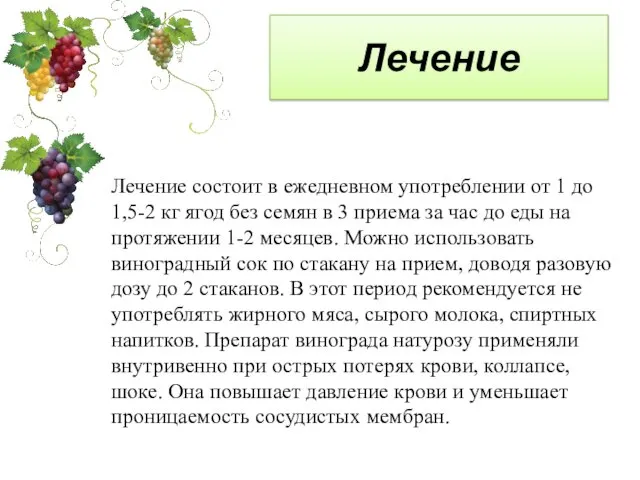 Лечение

Лечение состоит в ежедневном употреблении от 1 до 1,5-2 кг ягод без семян в 3 приема за час до еды на протяжении 1-2 месяцев. Можно использовать виноградный сок по стакану на прием, доводя разовую дозу до 2 стаканов. В этот период рекомендуется не употреблять жирного мяса, сырого молока, спиртных напитков. Препарат винограда натурозу применяли внутривенно при острых потерях крови, коллапсе, шоке. Она повышает давление крови и уменьшает проницаемость сосудистых мембран.